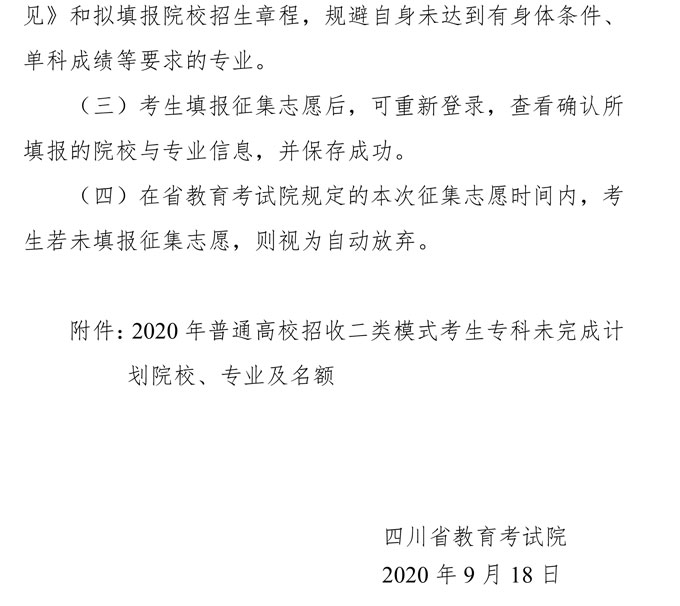 见》和拟填报院校招生章程，规避自身未达到有身体条件、单科成绩等要求的专业。

（三）考生填报征集志愿后，可重新登录，查看确认所填报的院校与专业信息，并保存成功。

（四）在省教育考试院规定的本次征集志愿时间内，考生若未填报征集志愿，则视为自动放弃。

附件：2020 年普通高校招收二类模式考生专科未完成计划院校、专业及名额

四川省教育考试院

2020 年 9 月 18 日